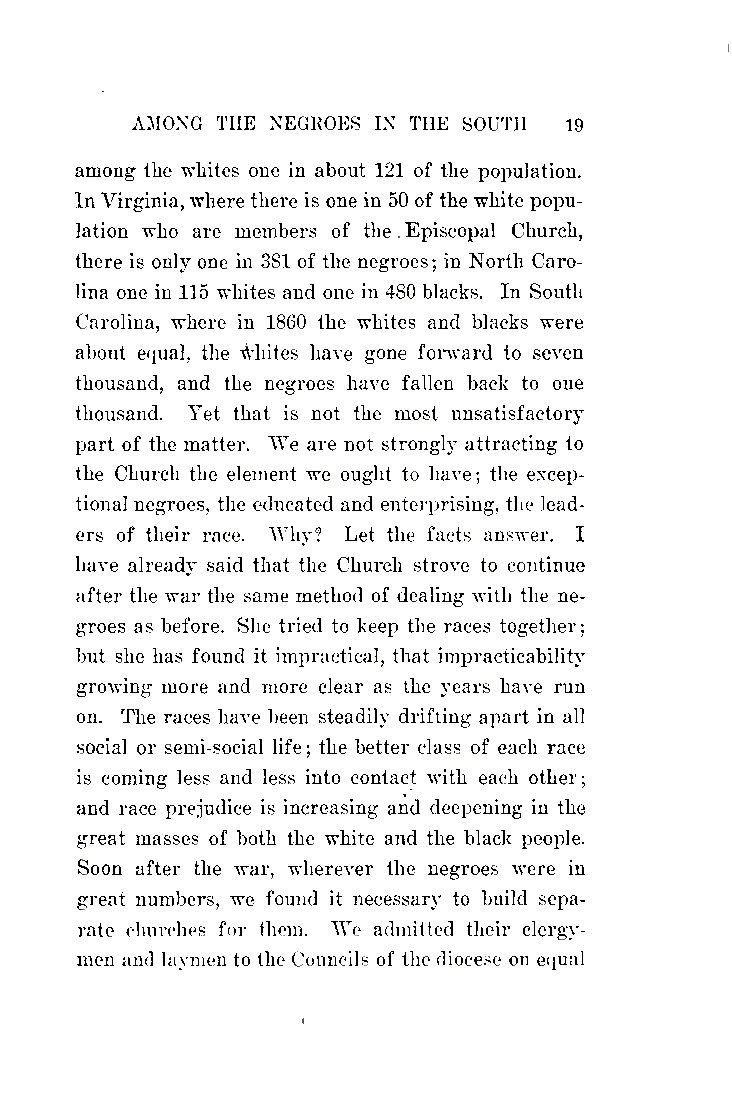 AMONG THE NEGROES IN THE SOUTH 19

among the whites one in about 121 of the population. In Virginia, where there is one in 50 of the white population who are members of the Episcopal Church, there is only one in 381 of the negroes; in North Carolina one in 115 whites and one in 480 blacks. In South Carolina, where in 1860 the whites and blacks were about equal, the whites have gone forward to seven thousand, and the negroes have fallen back to one thousand. Yet that is not the most unsatisfactory part of the matter. We are not strongly attracting to the Church the element we ought to have; the exceptional negroes, the educated and enterprising, the leaders of their race. Why? Let the facts answer. I have already said that the Church strove to continue after the war the same method of dealing with the negroes as before. She tried to keep the races together; but she has found it impractical, that impracticability growing more and more clear as the years have run on. The races have been steadily drifting apart in all social or semi-social life; the better class of each race is coming less and less into contact with each other; and race prejudice is increasing and deepening in the great masses of both the white and the black people. Soon after the war, wherever the negroes were in great numbers, we found it necessary to build separate churches for them. We admitted their clergymen and laymen to the Councils of the diocese on equal